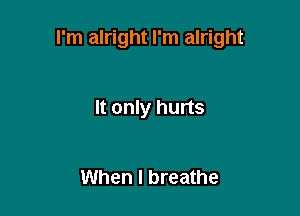 I'm alright I'm alright

It only hurts

When I breathe